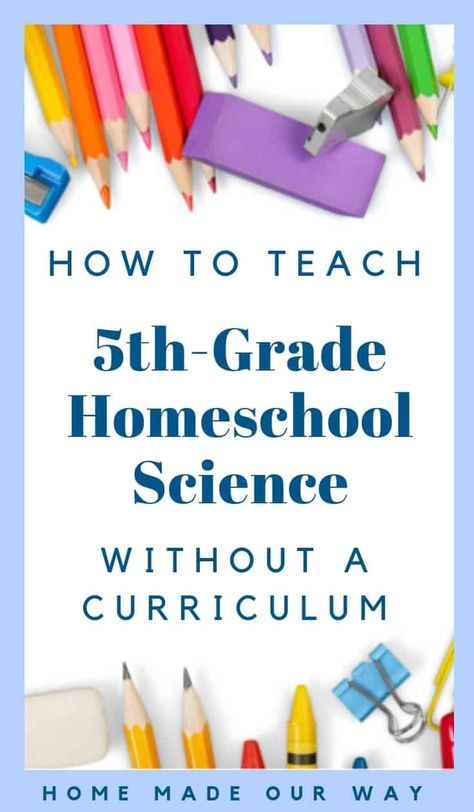 HOW TO TEACH

5th-Grade Homeschool Science

WITHOUT A CURRICULUM

HOME MADE OUR WAY